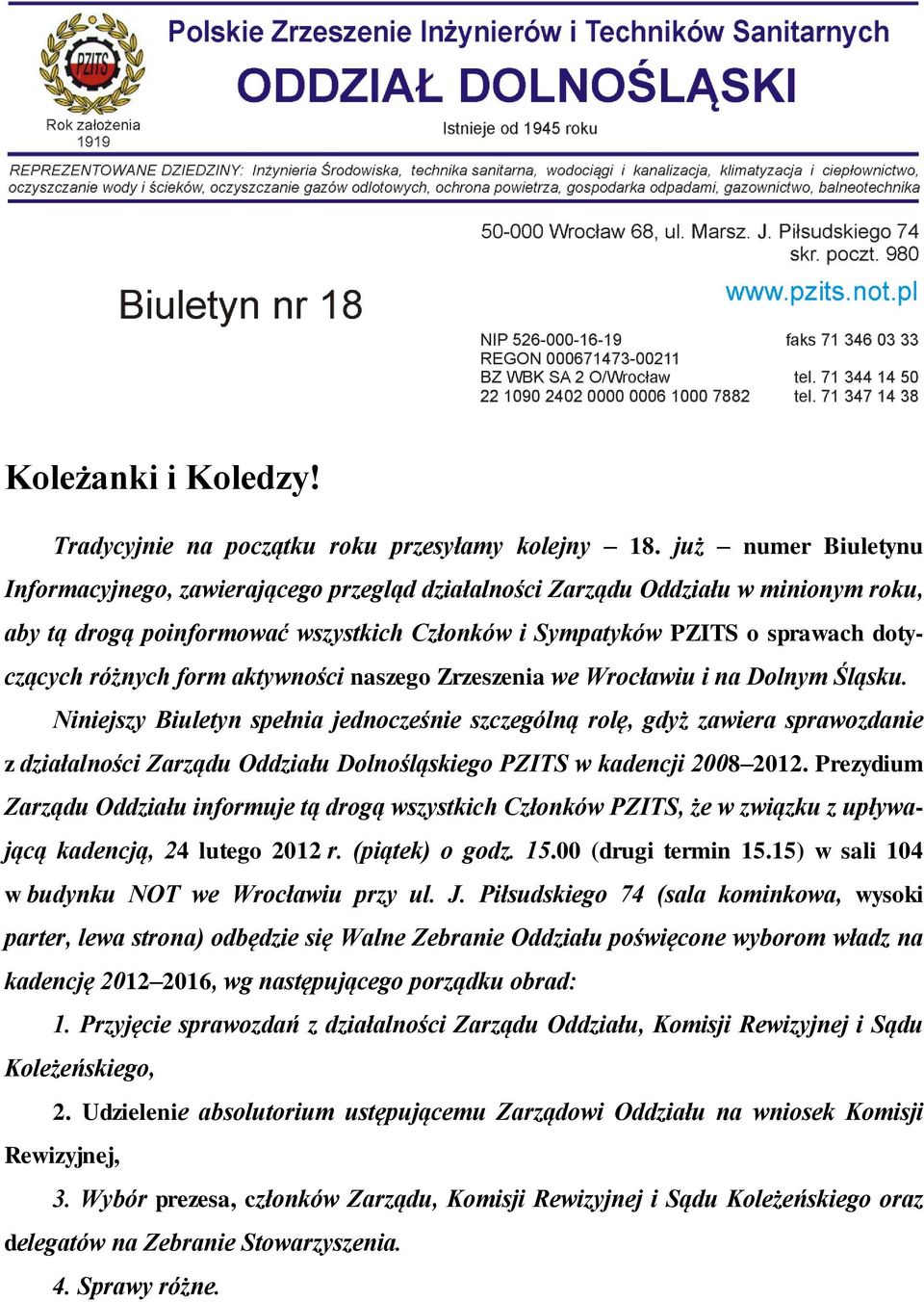 PZITS
Rok założenia 1919

Polskie Zrzeszenie Inżynierów i Techników Sanitarnych
ODDZIAŁ DOLNOŚLĄSKI
Istnieje od 1945 roku

REPREZENTOWANE DZIEDZINY: Inżynieria Środowiska, technika sanitarna, wodociągi i kanalizacja, klimatyzacja i ciepłownictwo, oczyszczanie wody i ścieków, oczyszczanie gazów odlotowych, ochrona powietrza, gospodarka odpadami, gazownictwo, balneotechnika

Biuletyn nr 18

50-000 Wrocław 68, ul. Marsz. J. Piłsudskiego 74
skr. poczt. 980
www.pzits.not.pl

NIP 526-000-16-19
REGON 000671473-00211
BZ WBK SA 2 O/Wrocław
22 1090 2402 0000 0006 1000 7882

faks 71 346 03 33
tel. 71 344 14 50
tel. 71 347 14 38

Koleżanki i Koledzy!

Tradycyjnie na początku roku przesyłamy kolejny – 18. już – numer Biuletynu Informacyjnego, zawierającego przegląd działalności Zarządu Oddziału w minionym roku, aby tą drogą poinformować wszystkich Członków i Sympatyków PZITS o sprawach dotyczących różnych form aktywności naszego Zrzeszenia we Wrocławiu i na Dolnym Śląsku.

Niniejszy Biuletyn spełnia jednocześnie szczególną rolę, gdyż zawiera sprawozdanie z działalności Zarządu Oddziału Dolnośląskiego PZITS w kadencji 2008–2012. Prezydium Zarządu Oddziału informuje tą drogą wszystkich Członków PZITS, że w związku z upływającą kadencją, 24 lutego 2012 r. (piątek) o godz. 15.00 (drugi termin 15.15) w sali 104 w budynku NOT we Wrocławiu przy ul. J. Piłsudskiego 74 (sala kominkowa, wysoki parter, lewa strona) odbędzie się Walne Zebranie Oddziału poświęcone wyborom władz na kadencję 2012–2016, wg następującego porządku obrad:

1. Przyjęcie sprawozdań z działalności Zarządu Oddziału, Komisji Rewizyjnej i Sądu Koleżeńskiego,

2. Udzielenie absolutorium ustępującemu Zarządowi Oddziału na wniosek Komisji Rewizyjnej,

3. Wybór prezesa, członków Zarządu, Komisji Rewizyjnej i Sądu Koleżeńskiego oraz delegatów na Zebranie Stowarzyszenia.

4. Sprawy różne.